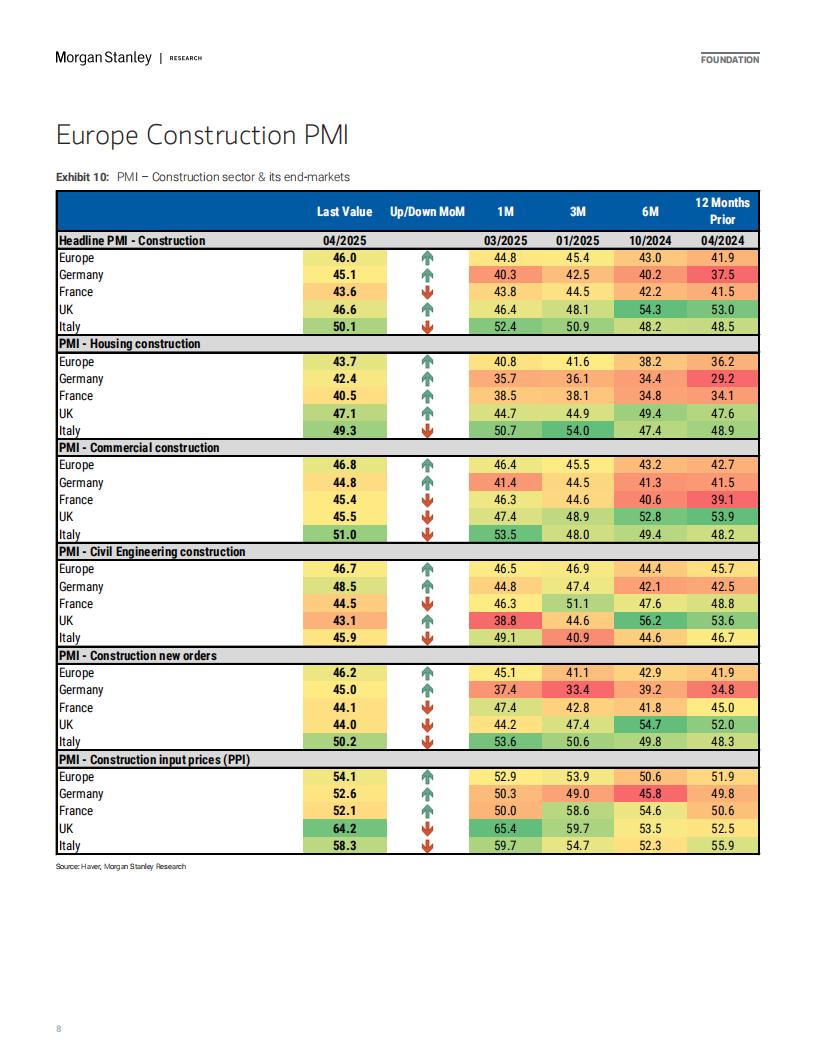 Morgan Stanley | RESEARCH

FOUNDATION

Europe Construction PMI

Exhibit 10: PMI – Construction sector & its end-markets

| | Last Value | Up/Down MoM | 1M | 3M | 6M | 12 Months Prior |
|---|---|---|---|---|---|---|
| Headline PMI - Construction | 04/2025 | | 03/2025 | 01/2025 | 10/2024 | 04/2024 |
| Europe | 46.0 | ↑ | 44.8 | 45.4 | 43.0 | 41.9 |
| Germany | 45.1 | ↑ | 40.3 | 42.5 | 40.2 | 37.5 |
| France | 43.6 | ↓ | 43.8 | 44.5 | 42.2 | 41.5 |
| UK | 46.6 | ↑ | 46.4 | 48.1 | 54.3 | 53.0 |
| Italy | 50.1 | ↓ | 52.4 | 50.9 | 48.2 | 48.5 |
| PMI - Housing construction | | | | | | |
| Europe | 43.7 | ↑ | 40.8 | 41.6 | 38.2 | 36.2 |
| Germany | 42.4 | ↑ | 35.7 | 36.1 | 34.4 | 29.2 |
| France | 40.5 | ↑ | 38.5 | 38.1 | 34.8 | 34.1 |
| UK | 47.1 | ↑ | 44.7 | 44.9 | 49.4 | 47.6 |
| Italy | 49.3 | ↓ | 50.7 | 54.0 | 47.4 | 48.9 |
| PMI - Commercial construction | | | | | | |
| Europe | 46.8 | ↑ | 46.4 | 45.5 | 43.2 | 42.7 |
| Germany | 44.8 | ↑ | 41.4 | 44.5 | 41.3 | 41.5 |
| France | 45.4 | ↓ | 46.3 | 44.6 | 40.6 | 39.1 |
| UK | 45.5 | ↓ | 47.4 | 48.9 | 52.8 | 53.9 |
| Italy | 51.0 | ↓ | 53.5 | 48.0 | 49.4 | 48.2 |
| PMI - Civil Engineering construction | | | | | | |
| Europe | 46.7 | ↑ | 46.5 | 46.9 | 44.4 | 45.7 |
| Germany | 48.5 | ↑ | 44.8 | 47.4 | 42.1 | 42.5 |
| France | 44.5 | ↓ | 46.3 | 51.1 | 47.6 | 48.8 |
| UK | 43.1 | ↑ | 38.8 | 44.6 | 56.2 | 53.6 |
| Italy | 45.9 | ↓ | 49.1 | 40.9 | 44.6 | 46.7 |
| PMI - Construction new orders | | | | | | |
| Europe | 46.2 | ↑ | 45.1 | 41.1 | 42.9 | 41.9 |
| Germany | 45.0 | ↑ | 37.4 | 33.4 | 39.2 | 34.8 |
| France | 44.1 | ↓ | 47.4 | 42.8 | 41.8 | 45.0 |
| UK | 44.0 | ↓ | 44.2 | 47.4 | 54.7 | 52.0 |
| Italy | 50.2 | ↓ | 53.6 | 50.6 | 49.8 | 48.3 |
| PMI - Construction input prices (PPI) | | | | | | |
| Europe | 54.1 | ↑ | 52.9 | 53.9 | 50.6 | 51.9 |
| Germany | 52.6 | ↑ | 50.3 | 49.0 | 45.8 | 49.8 |
| France | 52.1 | ↑ | 50.0 | 58.6 | 54.6 | 50.6 |
| UK | 64.2 | ↓ | 65.4 | 59.7 | 53.5 | 52.5 |
| Italy | 58.3 | ↓ | 59.7 | 54.7 | 52.3 | 55.9 |

Source: Haver, Morgan Stanley Research

8